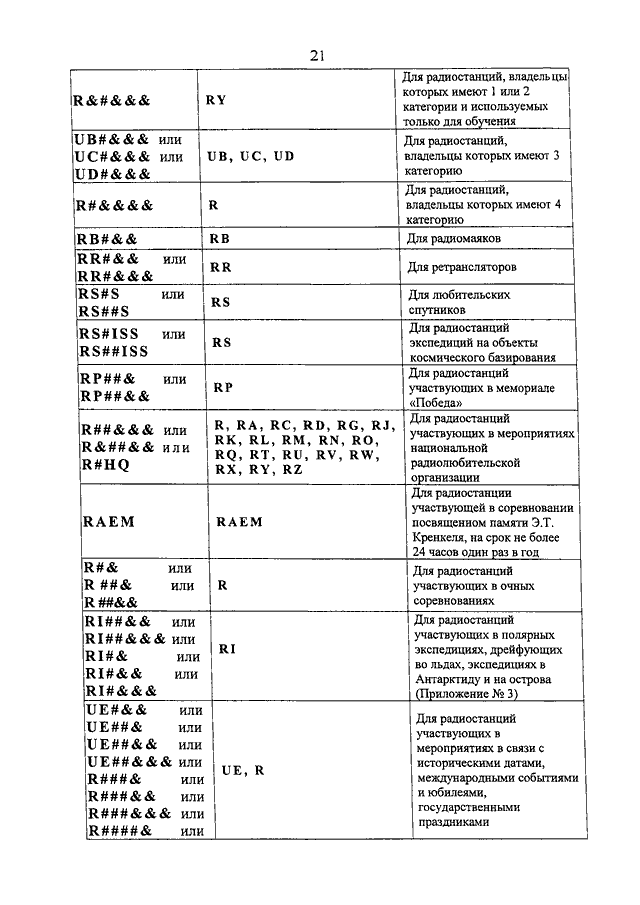 21

| | | |
|---|---|---|
| R&#&&& | RY | Для радиостанций, владельцы которых имеют 1 или 2 категории и используемых только для обучения |
| UB#&&& или UC#&&& или UD#&&& | UB, UC, UD | Для радиостанций, владельцы которых имеют 3 категорию |
| R#&&&& | R | Для радиостанций, владельцы которых имеют 4 категорию |
| RB#&& | RB | Для радиомаяков |
| RR#&& или RR#&&& | RR | Для ретрансляторов |
| RS#S или RS##S | RS | Для любительских спутников |
| RS#ISS или RS##ISS | RS | Для радиостанций экспедиций на объекты космического базирования |
| RP##& или RP##&& | RP | Для радиостанций участвующих в мемориале «Победа» |
| R##&&& или R&##&& или R#HQ | R, RA, RC, RD, RG, RJ, RK, RL, RM, RN, RO, RQ, RT, RU, RV, RW, RX, RY, RZ | Для радиостанций участвующих в мероприятиях национальной радиолюбительской организации |
| RAEM | RAEM | Для радиостанции участвующей в соревновании посвященном памяти Э.Т. Кренкеля, на срок не более 24 часов один раз в год |
| R#& или R ##& или R ##&& | R | Для радиостанций участвующих в очных соревнованиях |
| RI##&& или RI##&&& или RI#& или RI#&& или RI#&&& | RI | Для радиостанций участвующих в полярных экспедициях, дрейфующих во льдах, экспедициях в Антарктиду и на острова (Приложение № 3) |
| UE#&& или UE##& или UE##&& или UE##&&& или R###& или R###&& или R###&&& или R####& или | UE, R | Для радиостанций участвующих в мероприятиях в связи с историческими датами, международными событиями и юбилеями, государственными праздниками |